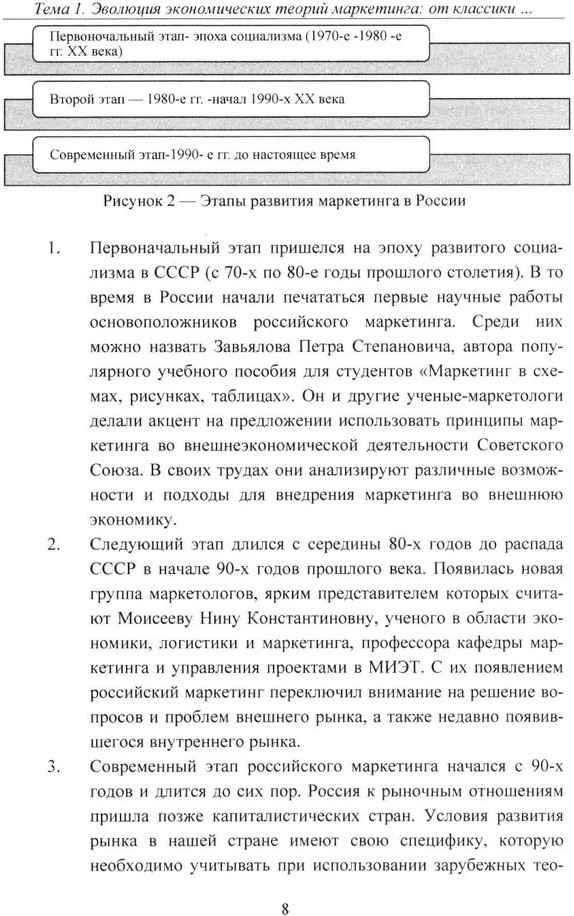 Тема 1. Эволюция экономических теорий маркетинга: от классики ...

Первоначальный этап- эпоха социализма (1970-е -1980 -е гг. XX века)

Второй этап — 1980-е гг. -начал 1990-х XX века

Современный этап-1990- е гг. до настоящее время

Рисунок 2 — Этапы развития маркетинга в России

1. Первоначальный этап пришелся на эпоху развитого социализма в СССР (с 70-х по 80-е годы прошлого столетия). В то время в России начали печататься первые научные работы основоположников российского маркетинга. Среди них можно назвать Завьялова Петра Степановича, автора популярного учебного пособия для студентов «Маркетинг в схемах, рисунках, таблицах». Он и другие ученые-маркетологи делали акцент на предложении использовать принципы маркетинга во внешнеэкономической деятельности Советского Союза. В своих трудах они анализируют различные возможности и подходы для внедрения маркетинга во внешнюю экономику.

2. Следующий этап длился с середины 80-х годов до распада СССР в начале 90-х годов прошлого века. Появилась новая группа маркетологов, ярким представителем которых считают Моисееву Нину Константиновну, ученого в области экономики, логистики и маркетинга, профессора кафедры маркетинга и управления проектами в МИЭТ. С их появлением российский маркетинг переключил внимание на решение вопросов и проблем внешнего рынка, а также недавно появившегося внутреннего рынка.

3. Современный этап российского маркетинга начался с 90-х годов и длится до сих пор. Россия к рыночным отношениям пришла позже капиталистических стран. Условия развития рынка в нашей стране имеют свою специфику, которую необходимо учитывать при использовании зарубежных тео-

8